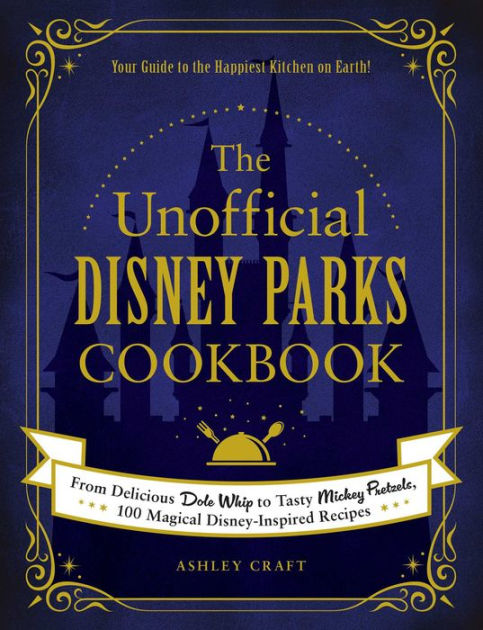 Your Guide to the Happiest Kitchen on Earth!

The Unofficial DISNEY PARKS COOKBOOK

From Delicious Dole Whip to Tasty Mickey Pretzels, 100 Magical Disney-Inspired Recipes

ASHLEY CRAFT